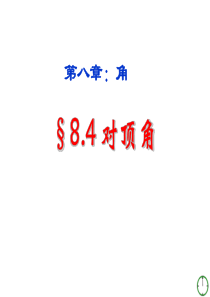 第八章：角

§8.4 对顶角